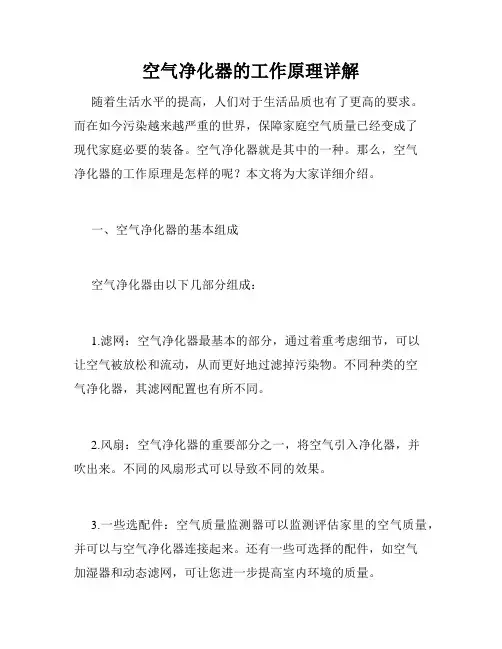 空气净化器的工作原理详解

随着生活水平的提高，人们对于生活品质也有了更高的要求。而在如今污染越来越严重的世界，保障家庭空气质量已经变成了现代家庭必要的装备。空气净化器就是其中的一种。那么，空气净化器的工作原理是怎样的呢？本文将为大家详细介绍。

一、空气净化器的基本组成

空气净化器由以下几部分组成：

1.滤网：空气净化器最基本的部分，通过着重考虑细节，可以让空气被放松和流动，从而更好地过滤掉污染物。不同种类的空气净化器，其滤网配置也有所不同。

2.风扇：空气净化器的重要部分之一，将空气引入净化器，并吹出来。不同的风扇形式可以导致不同的效果。

3.一些选配件：空气质量监测器可以监测评估家里的空气质量，并可以与空气净化器连接起来。还有一些可选择的配件，如空气加湿器和动态滤网，可让您进一步提高室内环境的质量。